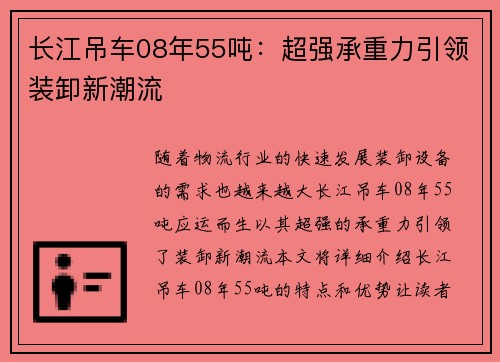 长江吊车08年55吨：超强承重力引领装卸新潮流

随着物流行业的快速发展装卸设备的需求也越来越大长江吊车08年55吨应运而生以其超强的承重力引领了装卸新潮流本文将详细介绍长江吊车08年55吨的特点和优势让读者